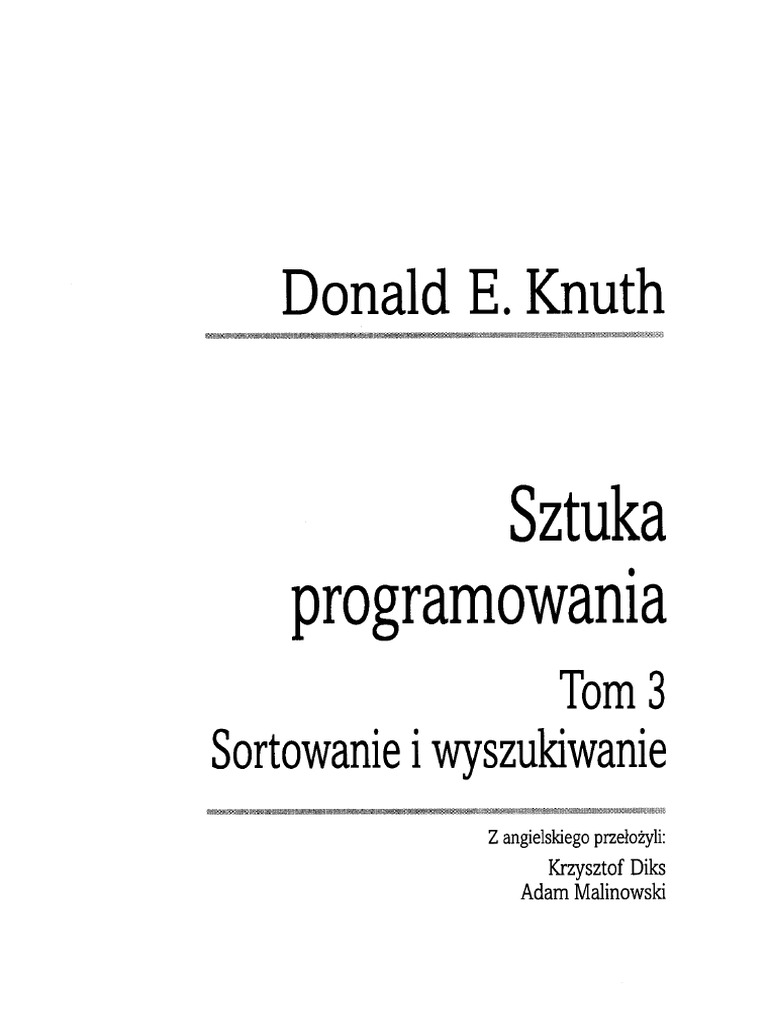 Donald E. Knuth

Sztuka programowania

Tom 3
Sortowanie i wyszukiwanie

Z angielskiego przełożyli:
Krzysztof Diks
Adam Malinowski